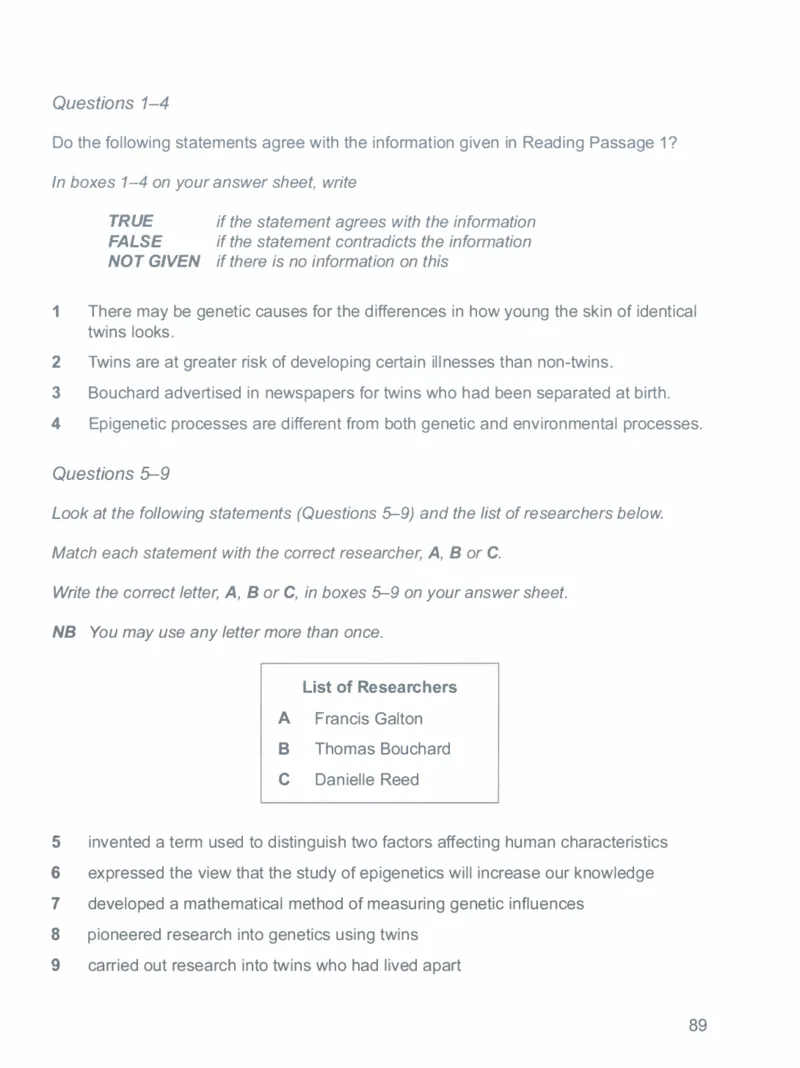 Questions 1–4

Do the following statements agree with the information given in Reading Passage 1?

In boxes 1–4 on your answer sheet, write

TRUE if the statement agrees with the information
FALSE if the statement contradicts the information
NOT GIVEN if there is no information on this

1 There may be genetic causes for the differences in how young the skin of identical twins looks.

2 Twins are at greater risk of developing certain illnesses than non-twins.

3 Bouchard advertised in newspapers for twins who had been separated at birth.

4 Epigenetic processes are different from both genetic and environmental processes.

Questions 5–9

Look at the following statements (Questions 5–9) and the list of researchers below.

Match each statement with the correct researcher, A, B or C.

Write the correct letter, A, B or C, in boxes 5–9 on your answer sheet.

NB You may use any letter more than once.

List of Researchers
A Francis Galton
B Thomas Bouchard
C Danielle Reed

5 invented a term used to distinguish two factors affecting human characteristics
6 expressed the view that the study of epigenetics will increase our knowledge
7 developed a mathematical method of measuring genetic influences
8 pioneered research into genetics using twins
9 carried out research into twins who had lived apart

89